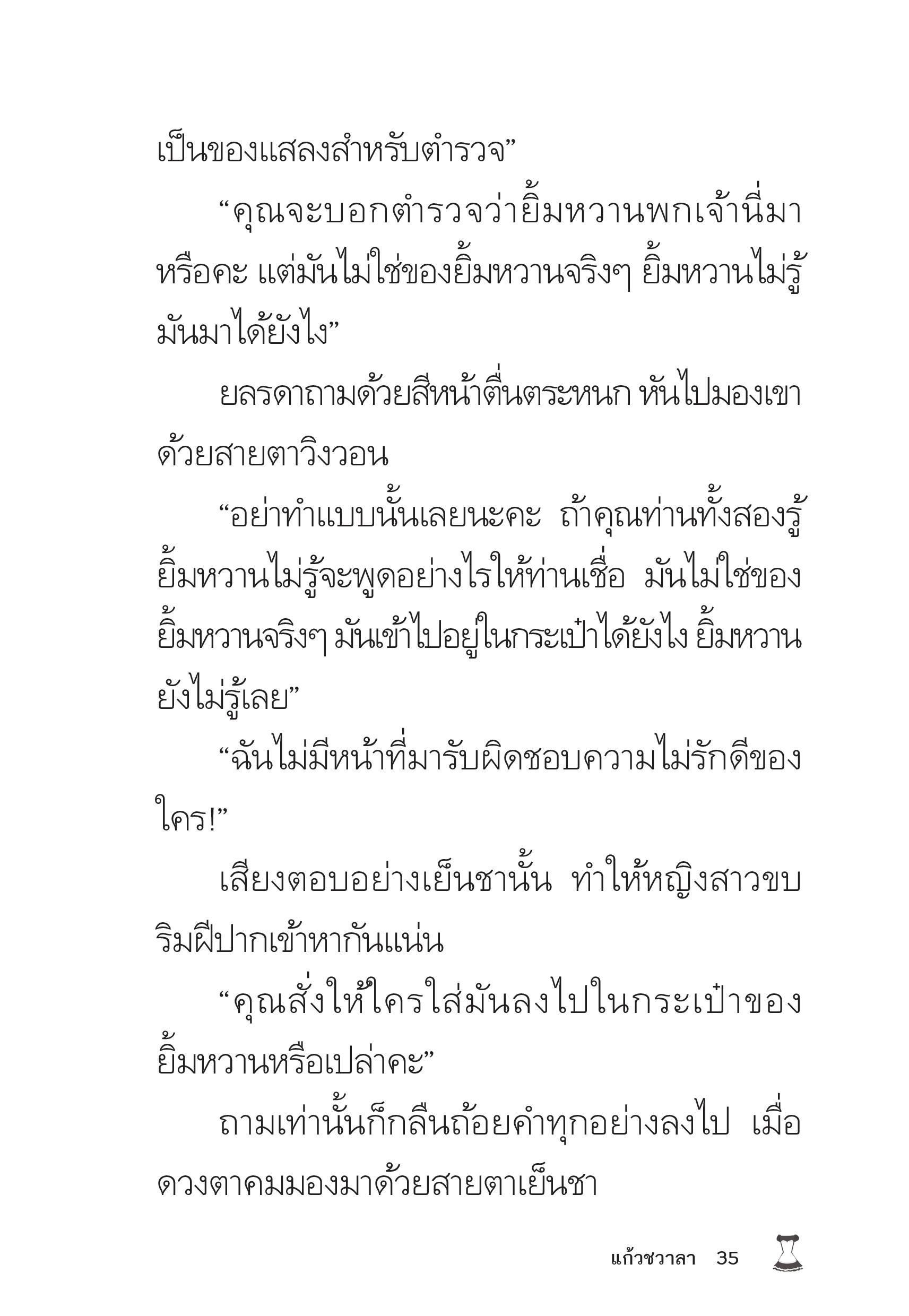 เป็นของแสลงสำหรับตำรวจ”

“คุณจะบอกตำรวจว่ายิ้มหวานพกเจ้านี่มาหรือคะ แต่มันไม่ใช่ของยิ้มหวานจริงๆ ยิ้มหวานไม่รู้มันมาได้ยังไง”

ยลรดาถามด้วยสีหน้าตื่นตระหนก หันไปมองเขาด้วยสายตาวิงวอน

“อย่าทำแบบนั้นเลยนะคะ ถ้าคุณท่านทั้งสองรู้ ยิ้มหวานไม่รู้จะพูดอย่างไรให้ท่านเชื่อ มันไม่ใช่ของยิ้มหวานจริงๆ มันเข้าไปอยู่ในกระเป๋าได้ยังไง ยิ้มหวานยังไม่รู้เลย”

“ฉันไม่มีหน้าที่มารับผิดชอบความไม่รักดีของใคร!”

เสียงตอบอย่างเย็นชานั้น ทำให้หญิงสาวขบริมฝีปากเข้าหากันแน่น

“คุณสั่งให้ใครใส่มันลงไปในกระเป๋าของยิ้มหวานหรือเปล่าคะ”

ถามเท่านั้นก็กลืนถ้อยคำทุกอย่างลงไป เมื่อดวงตาคมมองมาด้วยสายตาเย็นชา

แก้วชวาลา 35